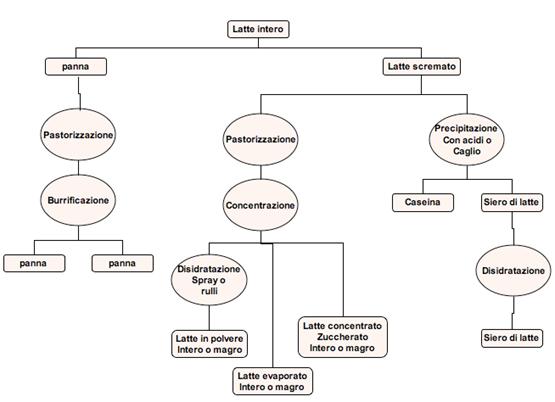 Latte intero

panna

Latte scremato

Pastorizzazione

Burrificazione

panna

panna

Pastorizzazione

Concentrazione

Disidratazione Spray o rulli

Latte in polvere Intero o magro

Latte evaporato Intero o magro

Latte concentrato Zuccherato Intero o magro

Precipitazione Con acidi o Caglio

Caseina

Siero di latte

Disidratazione

Siero di latte